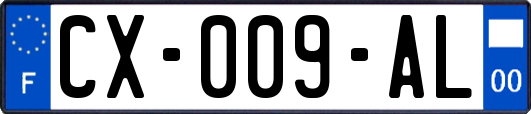 F
CX-009-AL
00